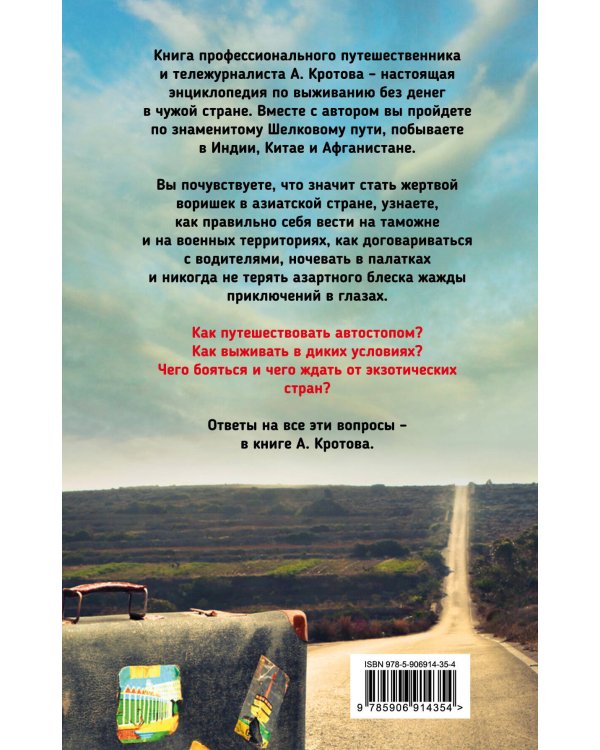 Книга профессионального путешественника и тележурналиста А. Кротова – настоящая энциклопедия по выживанию без денег в чужой стране. Вместе с автором вы пройдете по знаменитому Шелковому пути, побываете в Индии, Китае и Афганистане.

Вы почувствуете, что значит стать жертвой воришек в азиатской стране, узнаете, как правильно себя вести на таможне и на военных территориях, как договариваться с водителями, ночевать в палатках и никогда не терять азартного блеска жажды приключений в глазах.

Как путешествовать автостопом?
Как выживать в диких условиях?
Чего бояться и чего ждать от экзотических стран?

Ответы на все эти вопросы – в книге А. Кротова.

ISBN 978-5-906914-35-4

9 785906 914354 >